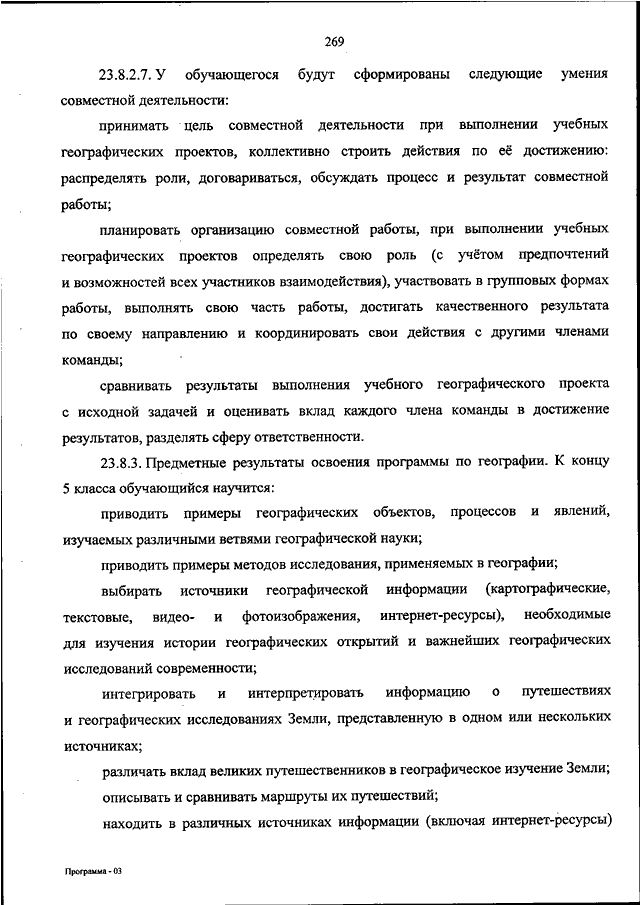 269

23.8.2.7. У обучающегося будут сформированы следующие умения совместной деятельности:

принимать цель совместной деятельности при выполнении учебных географических проектов, коллективно строить действия по её достижению: распределять роли, договариваться, обсуждать процесс и результат совместной работы;

планировать организацию совместной работы, при выполнении учебных географических проектов определять свою роль (с учётом предпочтений и возможностей всех участников взаимодействия), участвовать в групповых формах работы, выполнять свою часть работы, достигать качественного результата по своему направлению и координировать свои действия с другими членами команды;

сравнивать результаты выполнения учебного географического проекта с исходной задачей и оценивать вклад каждого члена команды в достижение результатов, разделять сферу ответственности.

23.8.3. Предметные результаты освоения программы по географии. К концу 5 класса обучающийся научится:

приводить примеры географических объектов, процессов и явлений, изучаемых различными ветвями географической науки;

приводить примеры методов исследования, применяемых в географии;

выбирать источники географической информации (картографические, текстовые, видео- и фотоизображения, интернет-ресурсы), необходимые для изучения истории географических открытий и важнейших географических исследований современности;

интегрировать и интерпретировать информацию о путешествиях и географических исследованиях Земли, представленную в одном или нескольких источниках;

различать вклад великих путешественников в географическое изучение Земли;

описывать и сравнивать маршруты их путешествий;

находить в различных источниках информации (включая интернет-ресурсы)

Программа - 03